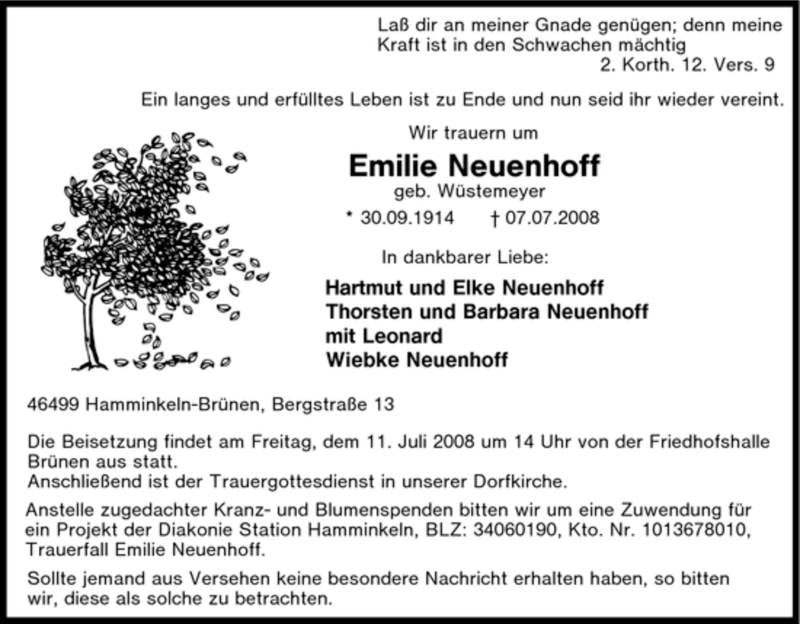 Laß dir an meiner Gnade genügen; denn meine Kraft ist in den Schwachen mächtig
2. Korth. 12. Vers. 9

Ein langes und erfülltes Leben ist zu Ende und nun seid ihr wieder vereint.

Wir trauern um

Emilie Neuenhoff
geb. Wüstemeyer

* 30.09.1914 † 07.07.2008

In dankbarer Liebe:

Hartmut und Elke Neuenhoff
Thorsten und Barbara Neuenhoff
mit Leonard
Wiebke Neuenhoff

46499 Hamminkeln-Brünen, Bergstraße 13

Die Beisetzung findet am Freitag, dem 11. Juli 2008 um 14 Uhr von der Friedhofshalle Brünen aus statt.
Anschließend ist der Trauergottesdienst in unserer Dorfkirche.

Anstelle zugedachter Kranz- und Blumenspenden bitten wir um eine Zuwendung für ein Projekt der Diakonie Station Hamminkeln, BLZ: 34060190, Kto. Nr. 1013678010, Trauerfall Emilie Neuenhoff.

Sollte jemand aus Versehen keine besondere Nachricht erhalten haben, so bitten wir, diese als solche zu betrachten.